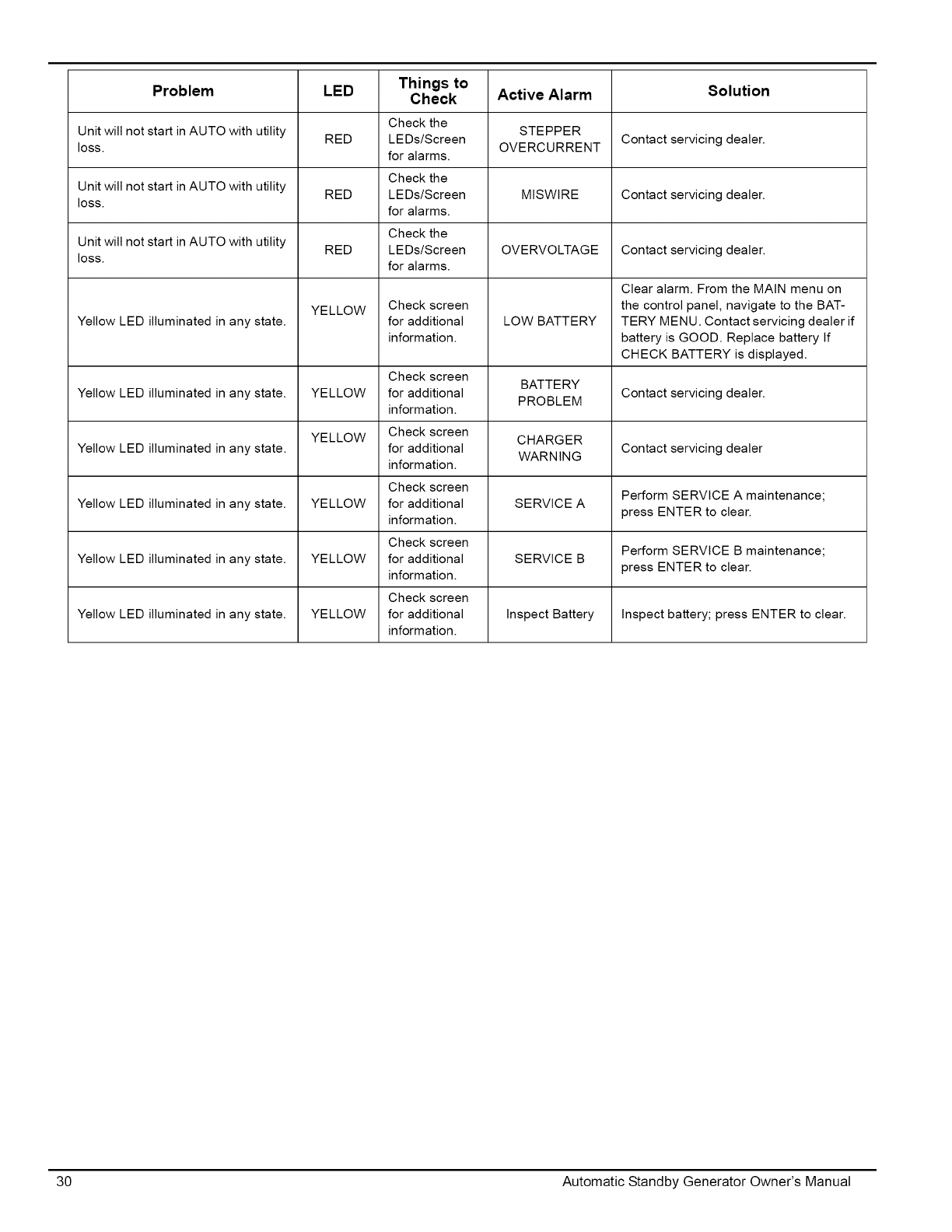 | Problem | LED | Things to Check | Active Alarm | Solution |
|---|---|---|---|---|
| Unit will not start in AUTO with utility loss. | RED | Check the LEDs/Screen for alarms. | STEPPER OVERCURRENT | Contact servicing dealer. |
| Unit will not start in AUTO with utility loss. | RED | Check the LEDs/Screen for alarms. | MISWIRE | Contact servicing dealer. |
| Unit will not start in AUTO with utility loss. | RED | Check the LEDs/Screen for alarms. | OVERVOLTAGE | Contact servicing dealer. |
| Yellow LED illuminated in any state. | YELLOW | Check screen for additional information. | LOW BATTERY | Clear alarm. From the MAIN menu on the control panel, navigate to the BATTERY MENU. Contact servicing dealer if battery is GOOD. Replace battery If CHECK BATTERY is displayed. |
| Yellow LED illuminated in any state. | YELLOW | Check screen for additional information. | BATTERY PROBLEM | Contact servicing dealer. |
| Yellow LED illuminated in any state. | YELLOW | Check screen for additional information. | CHARGER WARNING | Contact servicing dealer |
| Yellow LED illuminated in any state. | YELLOW | Check screen for additional information. | SERVICE A | Perform SERVICE A maintenance; press ENTER to clear. |
| Yellow LED illuminated in any state. | YELLOW | Check screen for additional information. | SERVICE B | Perform SERVICE B maintenance; press ENTER to clear. |
| Yellow LED illuminated in any state. | YELLOW | Check screen for additional information. | Inspect Battery | Inspect battery; press ENTER to clear. |

30 Automatic Standby Generator Owner's Manual